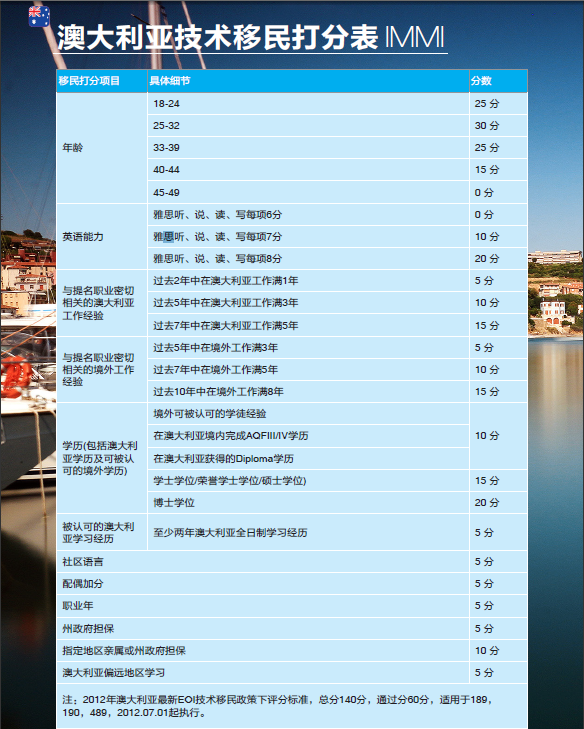 澳大利亚技术移民打分表 IMMI

| 移民打分项目 | 具体细节 | 分数 |
|---|---|---|
| 年龄 | 18-24 | 25 分 |
| | 25-32 | 30 分 |
| | 33-39 | 25 分 |
| | 40-44 | 15 分 |
| | 45-49 | 0 分 |
| 英语能力 | 雅思听、说、读、写每项6分 | 0 分 |
| | 雅思听、说、读、写每项7分 | 10 分 |
| | 雅思听、说、读、写每项8分 | 20 分 |
| 与提名职业密切相关的澳大利亚工作经验 | 过去2年中在澳大利亚工作满1年 | 5 分 |
| | 过去5年中在澳大利亚工作满3年 | 10 分 |
| | 过去7年中在澳大利亚工作满5年 | 15 分 |
| 与提名职业密切相关的境外工作经验 | 过去5年中在境外工作满3年 | 5 分 |
| | 过去7年中在境外工作满5年 | 10 分 |
| | 过去10年中在境外工作满8年 | 15 分 |
| 学历(包括澳大利亚学历及可被认可的境外学历) | 境外可被认可的学徒经验 | 10 分 |
| | 在澳大利亚境内完成AQFIII/IV学历 | |
| | 在澳大利亚获得的Diploma学历 | |
| | 学士学位/荣誉学士学位/硕士学位) | 15 分 |
| | 博士学位 | 20 分 |
| 被认可的澳大利亚学习经历 | 至少两年澳大利亚全日制学习经历 | 5 分 |
| 社区语言 | | 5 分 |
| 配偶加分 | | 5 分 |
| 职业年 | | 5 分 |
| 州政府担保 | | 5 分 |
| 指定地区亲属或州政府担保 | | 10 分 |
| 澳大利亚偏远地区学习 | | 5 分 |

注：2012年澳大利亚最新EOI技术移民政策下评分标准，总分140分，通过分60分，适用于189，190，489，2012.07.01起执行。